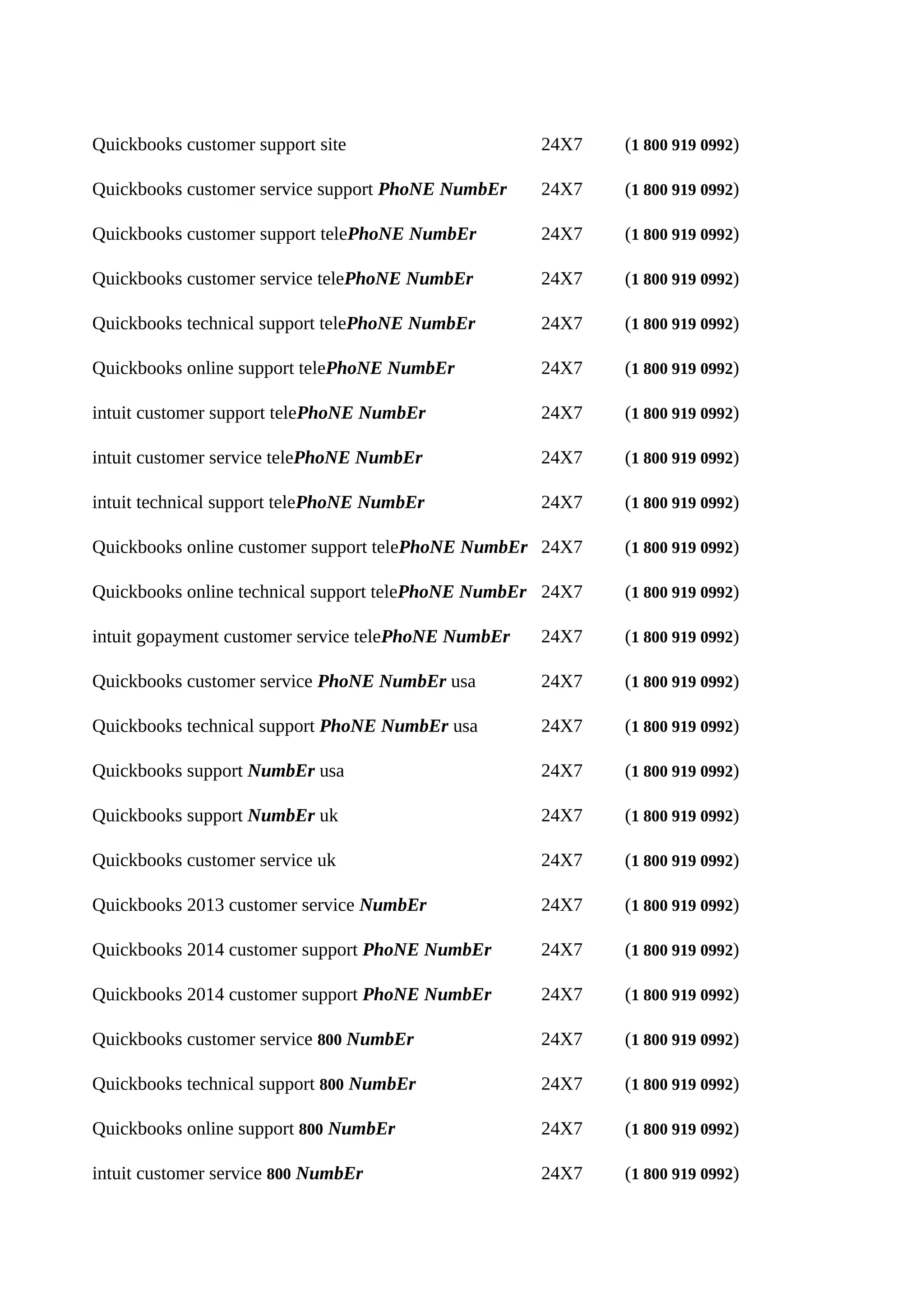 Quickbooks customer support site 24X7 (1 800 919 0992)

Quickbooks customer service support PhoNE NumbEr 24X7 (1 800 919 0992)

Quickbooks customer support telePhoNE NumbEr 24X7 (1 800 919 0992)

Quickbooks customer service telePhoNE NumbEr 24X7 (1 800 919 0992)

Quickbooks technical support telePhoNE NumbEr 24X7 (1 800 919 0992)

Quickbooks online support telePhoNE NumbEr 24X7 (1 800 919 0992)

intuit customer support telePhoNE NumbEr 24X7 (1 800 919 0992)

intuit customer service telePhoNE NumbEr 24X7 (1 800 919 0992)

intuit technical support telePhoNE NumbEr 24X7 (1 800 919 0992)

Quickbooks online customer support telePhoNE NumbEr 24X7 (1 800 919 0992)

Quickbooks online technical support telePhoNE NumbEr 24X7 (1 800 919 0992)

intuit gopayment customer service telePhoNE NumbEr 24X7 (1 800 919 0992)

Quickbooks customer service PhoNE NumbEr usa 24X7 (1 800 919 0992)

Quickbooks technical support PhoNE NumbEr usa 24X7 (1 800 919 0992)

Quickbooks support NumbEr usa 24X7 (1 800 919 0992)

Quickbooks support NumbEr uk 24X7 (1 800 919 0992)

Quickbooks customer service uk 24X7 (1 800 919 0992)

Quickbooks 2013 customer service NumbEr 24X7 (1 800 919 0992)

Quickbooks 2014 customer support PhoNE NumbEr 24X7 (1 800 919 0992)

Quickbooks 2014 customer support PhoNE NumbEr 24X7 (1 800 919 0992)

Quickbooks customer service 800 NumbEr 24X7 (1 800 919 0992)

Quickbooks technical support 800 NumbEr 24X7 (1 800 919 0992)

Quickbooks online support 800 NumbEr 24X7 (1 800 919 0992)

intuit customer service 800 NumbEr 24X7 (1 800 919 0992)